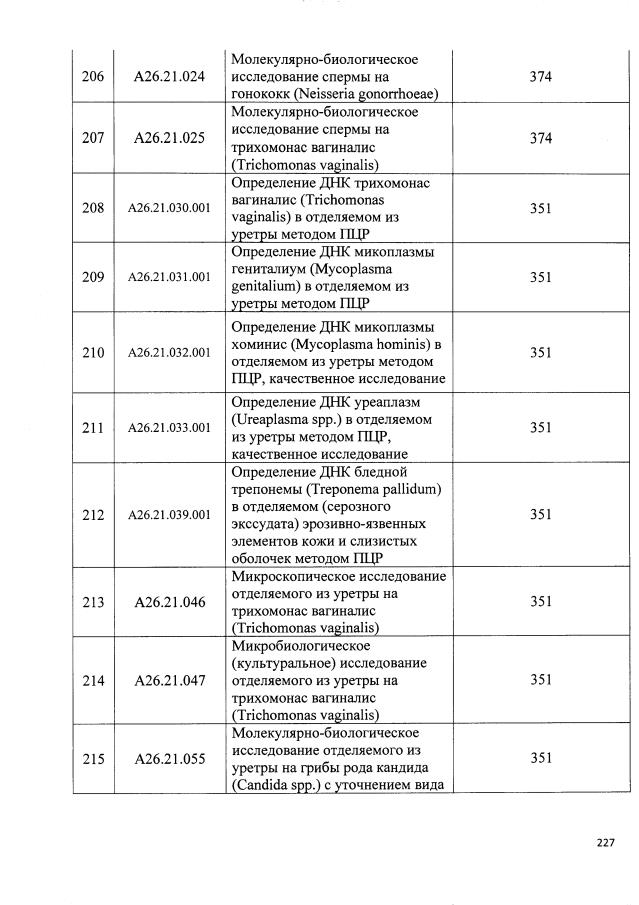 | 206 | A26.21.024 | Молекулярно-биологическое исследование спермы на гонококк (Neisseria gonorrhoeae) | 374 |
|---|---|---|---|
| 207 | A26.21.025 | Молекулярно-биологическое исследование спермы на трихомонас вагиналис (Trichomonas vaginalis) | 374 |
| 208 | A26.21.030.001 | Определение ДНК трихомонас вагиналис (Trichomonas vaginalis) в отделяемом из уретры методом ПЦР | 351 |
| 209 | A26.21.031.001 | Определение ДНК микоплазмы гениталиум (Mycoplasma genitalium) в отделяемом из уретры методом ПЦР | 351 |
| 210 | A26.21.032.001 | Определение ДНК микоплазмы хоминис (Mycoplasma hominis) в отделяемом из уретры методом ПЦР, качественное исследование | 351 |
| 211 | A26.21.033.001 | Определение ДНК уреаплазм (Ureaplasma spp.) в отделяемом из уретры методом ПЦР, качественное исследование | 351 |
| 212 | A26.21.039.001 | Определение ДНК бледной трепонемы (Treponema pallidum) в отделяемом (серозного экссудата) эрозивно-язвенных элементов кожи и слизистых оболочек методом ПЦР | 351 |
| 213 | A26.21.046 | Микроскопическое исследование отделяемого из уретры на трихомонас вагиналис (Trichomonas vaginalis) | 351 |
| 214 | A26.21.047 | Микробиологическое (культуральное) исследование отделяемого из уретры на трихомонас вагиналис (Trichomonas vaginalis) | 351 |
| 215 | A26.21.055 | Молекулярно-биологическое исследование отделяемого из уретры на грибы рода кандида (Candida spp.) с уточнением вида | 351 |

227